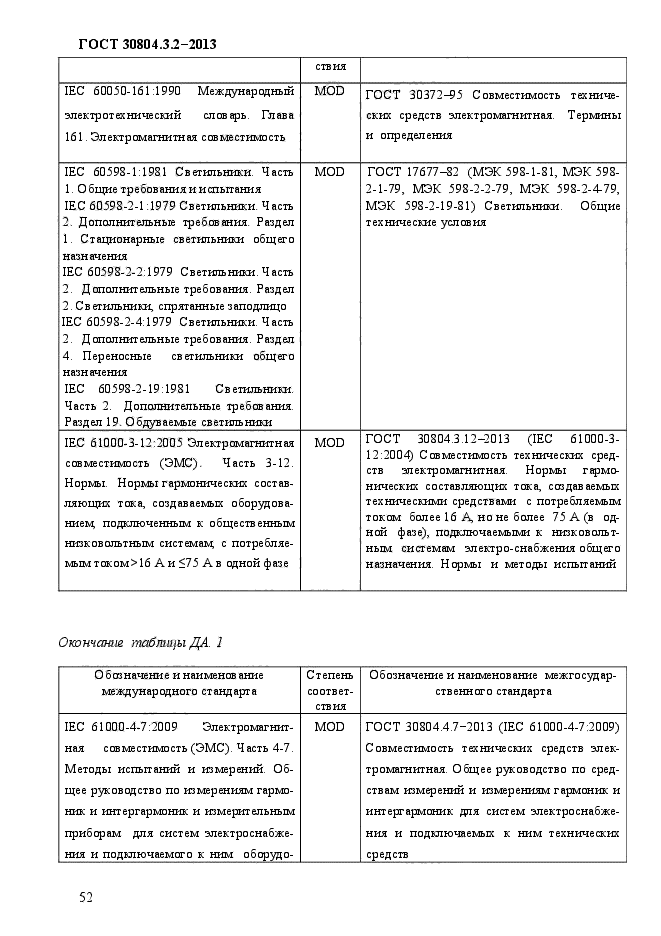 ГОСТ 30804.3.2–2013

| | ствия | |
|---|---|---|
| IEC 60050-161:1990 Международный электротехнический словарь. Глава 161. Электромагнитная совместимость | MOD | ГОСТ 30372–95 Совместимость технических средств электромагнитная. Термины и определения |
| IEC 60598-1:1981 Светильники. Часть 1. Общие требования и испытания IEC 60598-2-1:1979 Светильники. Часть 2. Дополнительные требования. Раздел 1. Стационарные светильники общего назначения IEC 60598-2-2:1979 Светильники. Часть 2. Дополнительные требования. Раздел 2. Светильники, спрятанные заподлицо IEC 60598-2-4:1979 Светильники. Часть 2. Дополнительные требования. Раздел 4. Переносные светильники общего назначения IEC 60598-2-19:1981 Светильники. Часть 2. Дополнительные требования. Раздел 19. Обдуваемые светильники | MOD | ГОСТ 17677–82 (МЭК 598-1-81, МЭК 598-2-1-79, МЭК 598-2-2-79, МЭК 598-2-4-79, МЭК 598-2-19-81) Светильники. Общие технические условия |
| IEC 61000-3-12:2005 Электромагнитная совместимость (ЭМС). Часть 3-12. Нормы. Нормы гармонических составляющих тока, создаваемых оборудованием, подключенным к общественным низковольтным системам, с потребляемым током >16 А и ≤75 А в одной фазе | MOD | ГОСТ 30804.3.12–2013 (IEC 61000-3-12:2004) Совместимость технических средств электромагнитная. Нормы гармонических составляющих тока, создаваемых техническими средствами с потребляемым током более 16 А, но не более 75 А (в одной фазе), подключаемыми к низковольтным системам электро-снабжения общего назначения. Нормы и методы испытаний |

Окончание таблицы ДА. 1

| Обозначение и наименование международного стандарта | Степень соответствия | Обозначение и наименование межгосударственного стандарта |
|---|---|---|
| IEC 61000-4-7:2009 Электромагнитная совместимость (ЭМС). Часть 4-7. Методы испытаний и измерений. Общее руководство по измерениям гармоник и интергармоник и измерительным приборам для систем электроснабжения и подключаемого к ним оборудо- | MOD | ГОСТ 30804.4.7–2013 (IEC 61000-4-7:2009) Совместимость технических средств электромагнитная. Общее руководство по средствам измерений и измерениям гармоник и интергармоник для систем электроснабжения и подключаемых к ним технических средств |

52